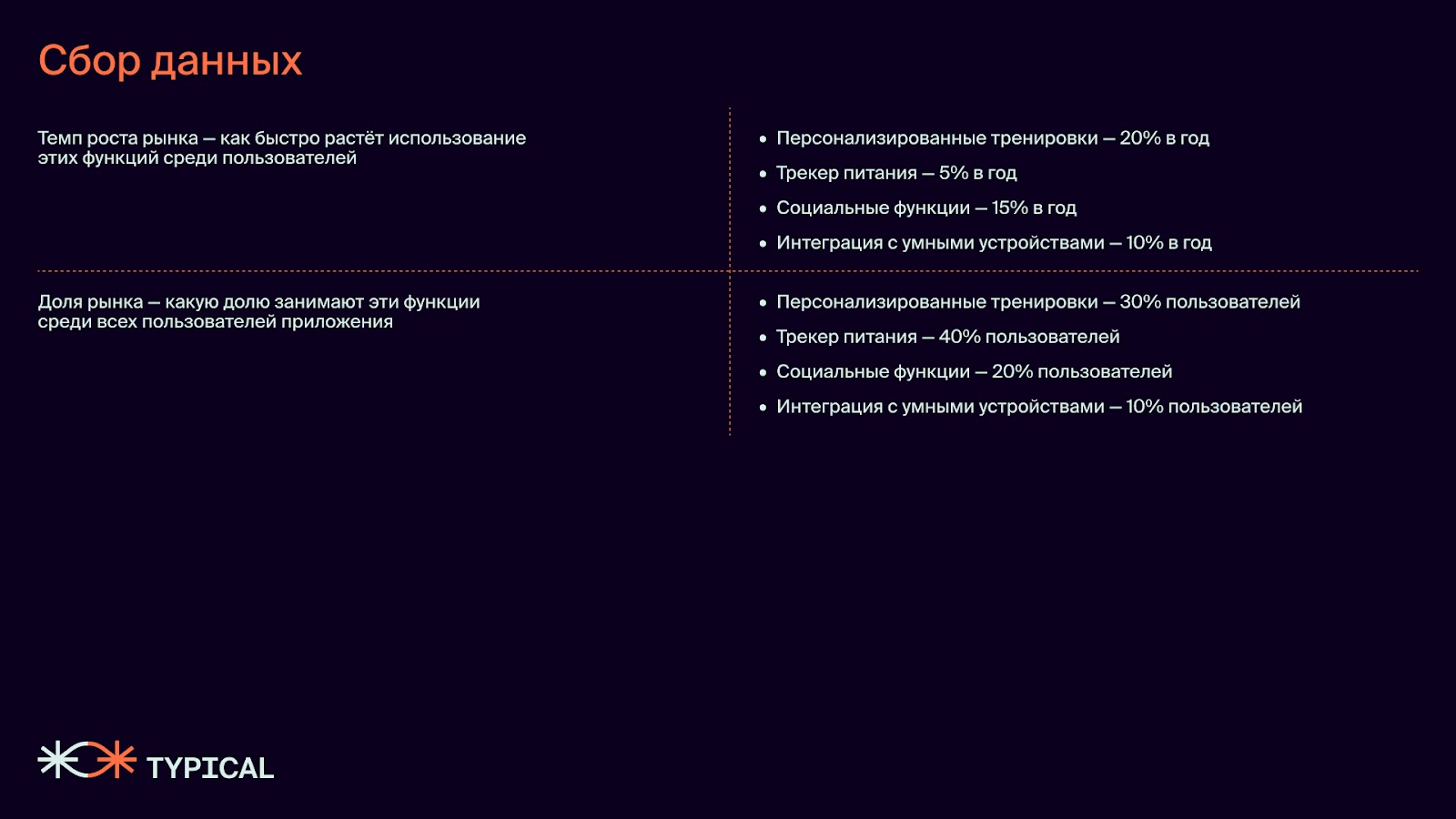 Сбор данных

Темп роста рынка — как быстро растёт использование этих функций среди пользователей

- Персонализированные тренировки — 20% в год
- Трекер питания — 5% в год
- Социальные функции — 15% в год
- Интеграция с умными устройствами — 10% в год

Доля рынка — какую долю занимают эти функции среди всех пользователей приложения

- Персонализированные тренировки — 30% пользователей
- Трекер питания — 40% пользователей
- Социальные функции — 20% пользователей
- Интеграция с умными устройствами — 10% пользователей

TYPICAL